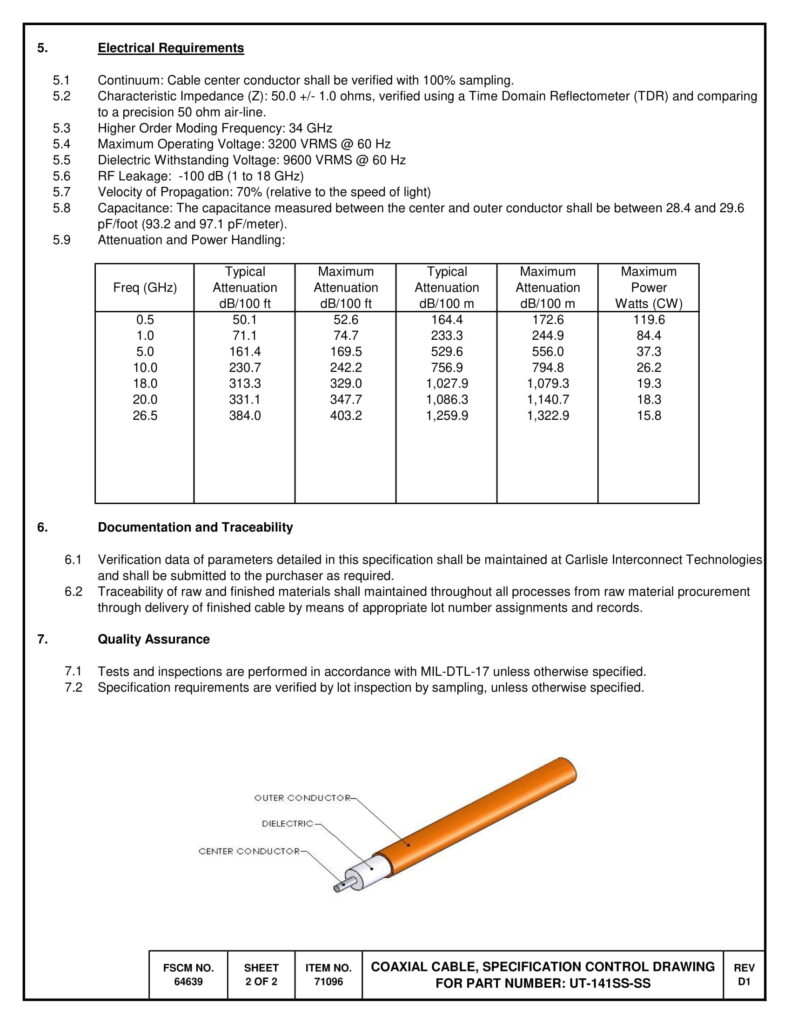 5. Electrical Requirements

5.1 Continuum: Cable center conductor shall be verified with 100% sampling.
5.2 Characteristic Impedance (Z): 50.0 +/- 1.0 ohms, verified using a Time Domain Reflectometer (TDR) and comparing to a precision 50 ohm air-line.
5.3 Higher Order Moding Frequency: 34 GHz
5.4 Maximum Operating Voltage: 3200 VRMS @ 60 Hz
5.5 Dielectric Withstanding Voltage: 9600 VRMS @ 60 Hz
5.6 RF Leakage: -100 dB (1 to 18 GHz)
5.7 Velocity of Propagation: 70% (relative to the speed of light)
5.8 Capacitance: The capacitance measured between the center and outer conductor shall be between 28.4 and 29.6 pF/foot (93.2 and 97.1 pF/meter).
5.9 Attenuation and Power Handling:

| Freq (GHz) | Typical Attenuation dB/100 ft | Maximum Attenuation dB/100 ft | Typical Attenuation dB/100 m | Maximum Attenuation dB/100 m | Maximum Power Watts (CW) |
|---|---|---|---|---|---|
| 0.5 | 50.1 | 52.6 | 164.4 | 172.6 | 119.6 |
| 1.0 | 71.1 | 74.7 | 233.3 | 244.9 | 84.4 |
| 5.0 | 161.4 | 169.5 | 529.6 | 556.0 | 37.3 |
| 10.0 | 230.7 | 242.2 | 756.9 | 794.8 | 26.2 |
| 18.0 | 313.3 | 329.0 | 1,027.9 | 1,079.3 | 19.3 |
| 20.0 | 331.1 | 347.7 | 1,086.3 | 1,140.7 | 18.3 |
| 26.5 | 384.0 | 403.2 | 1,259.9 | 1,322.9 | 15.8 |

6. Documentation and Traceability

6.1 Verification data of parameters detailed in this specification shall be maintained at Carlisle Interconnect Technologies and shall be submitted to the purchaser as required.
6.2 Traceability of raw and finished materials shall maintained throughout all processes from raw material procurement through delivery of finished cable by means of appropriate lot number assignments and records.

7. Quality Assurance

7.1 Tests and inspections are performed in accordance with MIL-DTL-17 unless otherwise specified.
7.2 Specification requirements are verified by lot inspection by sampling, unless otherwise specified.

OUTER CONDUCTOR
DIELECTRIC
CENTER CONDUCTOR

| FSCM NO. 64639 | SHEET 2 OF 2 | ITEM NO. 71096 | COAXIAL CABLE, SPECIFICATION CONTROL DRAWING FOR PART NUMBER: UT-141SS-SS | REV D1 |
|---|---|---|---|---|